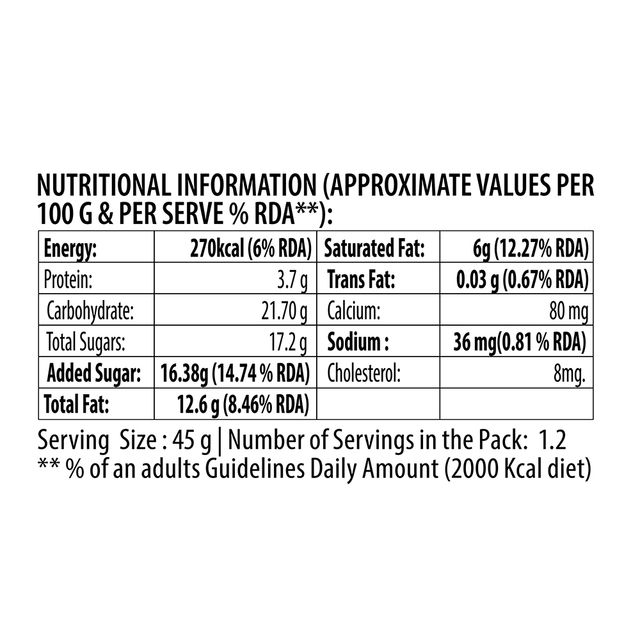 NUTRITIONAL INFORMATION (APPROXIMATE VALUES PER 100 G & PER SERVE % RDA**):

| Energy: | 270kcal (6% RDA) | Saturated Fat: | 6g (12.27% RDA) |
|---|---|---|---|
| Protein: | 3.7 g | Trans Fat: | 0.03 g (0.67% RDA) |
| Carbohydrate: | 21.70 g | Calcium: | 80 mg |
| Total Sugars: | 17.2 g | Sodium : | 36 mg(0.81 % RDA) |
| Added Sugar: | 16.38g (14.74 % RDA) | Cholesterol: | 8mg. |
| Total Fat: | 12.6 g (8.46% RDA) | | |

Serving Size : 45 g | Number of Servings in the Pack: 1.2
** % of an adults Guidelines Daily Amount (2000 Kcal diet)